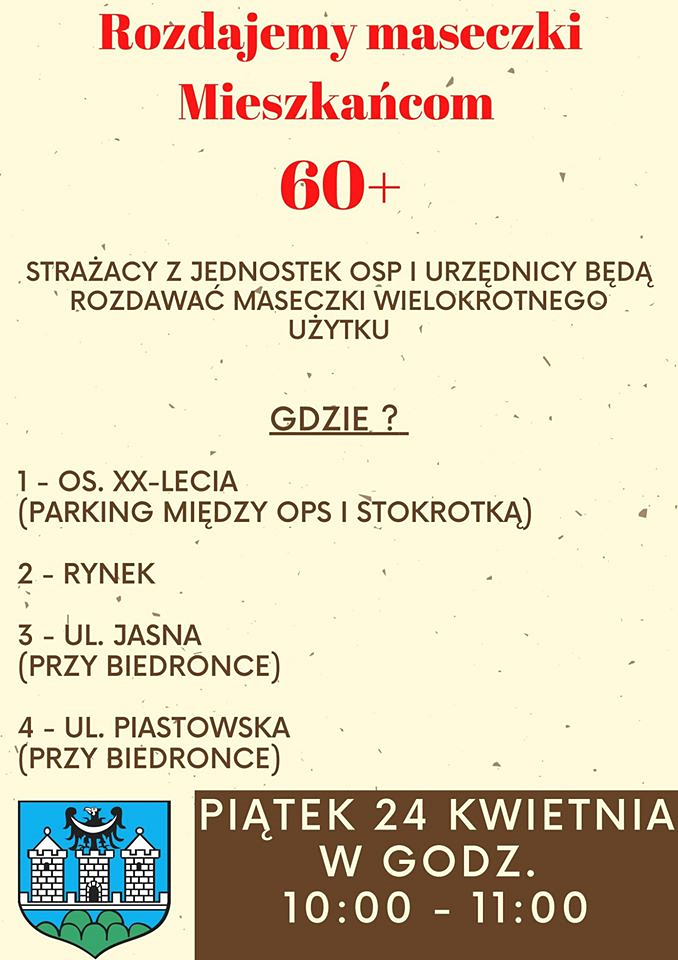 Rozdajemy maseczki Mieszkańcom

60+

STRAŻACY Z JEDNOSTEK OSP I URZĘDNICY BĘDĄ ROZDAWAĆ MASECZKI WIELOKROTNEGO UŻYTKU

GDZIE ?

1 - OS. XX-LECIA
(PARKING MIĘDZY OPS I STOKROTKĄ)

2 - RYNEK

3 - UL. JASNA
(PRZY BIEDRONCE)

4 - UL. PIASTOWSKA
(PRZY BIEDRONCE)

PIĄTEK 24 KWIETNIA
W GODZ.
10:00 - 11:00